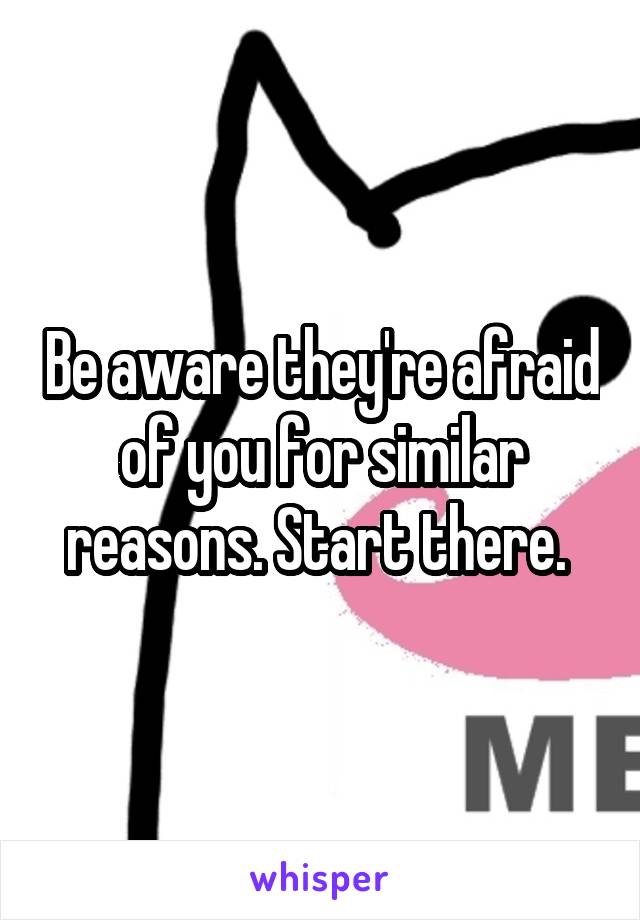 Be aware they're afraid of you for similar reasons. Start there.

ME

whisper